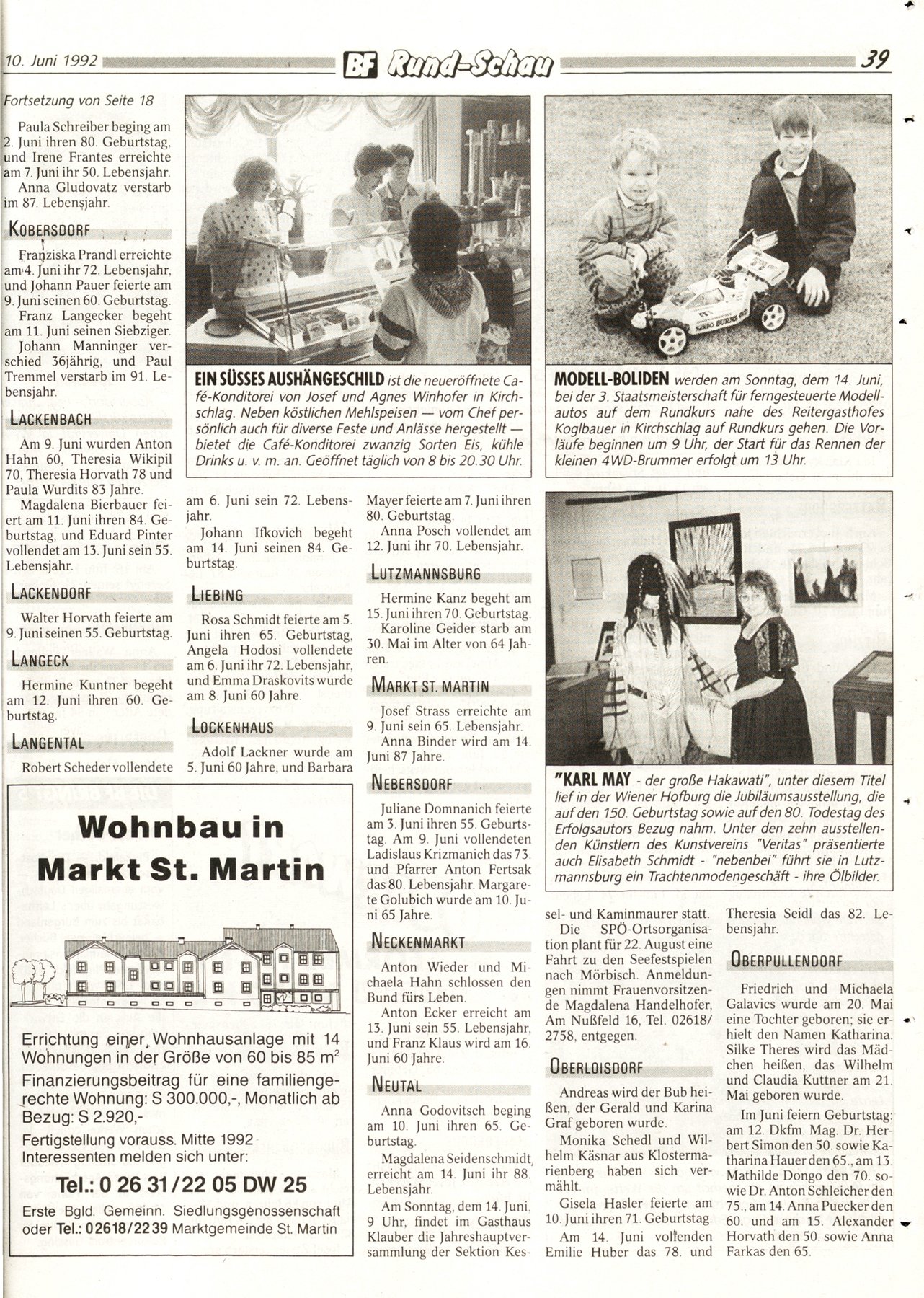 10. Juni 1992 BF Rund-Schau 39

Fortsetzung von Seite 18

Paula Schreiber beging am 2. Juni ihren 80. Geburtstag, und Irene Frantes erreichte am 7. Juni ihr 50. Lebensjahr.

Anna Gludovatz verstarb im 87. Lebensjahr.

KOBERSDORF

Franziska Prandl erreichte am 4. Juni ihr 72. Lebensjahr, und Johann Pauer feierte am 9. Juni seinen 60. Geburtstag.

Franz Langecker begeht am 11. Juni seinen Siebziger.

Johann Manninger verschied 36jährig, und Paul Tremmel verstarb im 91. Lebensjahr.

LACKENBACH

Am 9. Juni wurden Anton Hahn 60, Theresia Wikipil 70, Theresia Horvath 78 und Paula Wurdits 83 Jahre.

Magdalena Bierbauer feiert am 11. Juni ihren 84. Geburtstag, und Eduard Pinter vollendet am 13. Juni sein 55. Lebensjahr.

LACKENDORF

Walter Horvath feierte am 9. Juni seinen 55. Geburtstag.

LANGECK

Hermine Kuntner begeht am 12. Juni ihren 60. Geburtstag.

LANGENTAL

Robert Scheder vollendete am 6. Juni sein 72. Lebensjahr.

Johann Ifkovich begeht am 14. Juni seinen 84. Geburtstag.

LIEBING

Rosa Schmidt feierte am 5. Juni ihren 65. Geburtstag, Angela Hodosi vollendete am 6. Juni ihr 72. Lebensjahr, und Emma Draskovits wurde am 8. Juni 60 Jahre.

LOCKENHAUS

Adolf Lackner wurde am 5. Juni 60 Jahre, und Barbara Mayer feierte am 7. Juni ihren 80. Geburtstag.

Anna Posch vollendet am 12. Juni ihr 70. Lebensjahr.

LUTZMANNSBURG

Hermine Kanz begeht am 15. Juni ihren 70. Geburtstag.

Karoline Geider starb am 30. Mai im Alter von 64 Jahren.

MARKT ST. MARTIN

Josef Strass erreichte am 9. Juni sein 65. Lebensjahr.

Anna Binder wird am 14. Juni 87 Jahre.

NEBERSDORF

Juliane Domnanich feierte am 3. Juni ihren 55. Geburtstag. Am 9. Juni vollendeten Ladislaus Krizmanich das 73. und Pfarrer Anton Fertsak das 80. Lebensjahr. Margarete Golubich wurde am 10. Juni 65 Jahre.

NECKENMARKT

Anton Wieder und Michaela Hahn schlossen den Bund fürs Leben.

Anton Ecker erreicht am 13. Juni sein 55. Lebensjahr, und Franz Klaus wird am 16. Juni 60 Jahre.

NEUTAL

Anna Godovitsch beging am 10. Juni ihren 65. Geburtstag.

Magdalena Seidenschmidt erreicht am 14. Juni ihr 88. Lebensjahr.

Am Sonntag, dem 14. Juni, 9 Uhr, findet im Gasthaus Klauber die Jahreshauptversammlung der Sektion Kessel- und Kaminmaurer statt.

Die SPÖ-Ortsorganisation plant für 22. August eine Fahrt zu den Seefestspielen nach Mörbisch. Anmeldungen nimmt Frauenvorsitzende Magdalena Handelhofer, Am Nußfeld 16, Tel. 02618/2758, entgegen.

OBERLOISDORF

Andreas wird der Bub heißen, der Gerald und Karina Graf geboren wurde.

Monika Schedl und Wilhelm Käsnar aus Klostermarienberg haben sich vermählt.

Gisela Hasler feierte am 10. Juni ihren 71. Geburtstag.

Am 14. Juni vollenden Emilie Huber das 78. und Theresia Seidl das 82. Lebensjahr.

OBERPULLENDORF

Friedrich und Michaela Galavics wurde am 20. Mai eine Tochter geboren; sie erhielt den Namen Katharina. Silke Theres wird das Mädchen heißen, das Wilhelm und Claudia Kuttner am 21. Mai geboren wurde.

Im Juni feiern Geburtstag: am 12. Dkfm. Mag. Dr. Herbert Simon den 50. sowie Katharina Hauer den 65., am 13. Mathilde Dongo den 70. sowie Dr. Anton Schleicher den 75., am 14. Anna Puecker den 60. und am 15. Alexander Horvath den 50. sowie Anna Farkas den 65.

EIN SÜSSES AUSHÄNGESCHILD ist die neueröffnete Café-Konditorei von Josef und Agnes Winhofer in Kirchschlag. Neben köstlichen Mehlspeisen — vom Chef persönlich auch für diverse Feste und Anlässe hergestellt — bietet die Café-Konditorei zwanzig Sorten Eis, kühle Drinks u. v. m. an. Geöffnet täglich von 8 bis 20.30 Uhr.

MODELL-BOLIDEN werden am Sonntag, dem 14. Juni, bei der 3. Staatsmeisterschaft für ferngesteuerte Modellautos auf dem Rundkurs nahe des Reitergasthofes Koglbauer in Kirchschlag auf Rundkurs gehen. Die Vorläufe beginnen um 9 Uhr, der Start für das Rennen der kleinen 4WD-Brummer erfolgt um 13 Uhr.

"KARL MAY - der große Hakawati", unter diesem Titel lief in der Wiener Hofburg die Jubiläumsausstellung, die auf den 150. Geburtstag sowie auf den 80. Todestag des Erfolgsautors Bezug nahm. Unter den zehn ausstellenden Künstlern des Kunstvereins "Veritas" präsentierte auch Elisabeth Schmidt - "nebenbei" führt sie in Lutzmannsburg ein Trachtenmodengeschäft - ihre Ölbilder.

Wohnbau in Markt St. Martin

Errichtung einer Wohnhausanlage mit 14 Wohnungen in der Größe von 60 bis 85 $m^2$

Finanzierungsbeitrag für eine familiengerechte Wohnung: S 300.000,-, Monatlich ab Bezug: S 2.920,-

Fertigstellung vorauss. Mitte 1992
Interessenten melden sich unter:

Tel.: 0 26 31/22 05 DW 25

Erste Bgld. Gemeinn. Siedlungsgenossenschaft
oder Tel.: 02618/2239 Marktgemeinde St. Martin